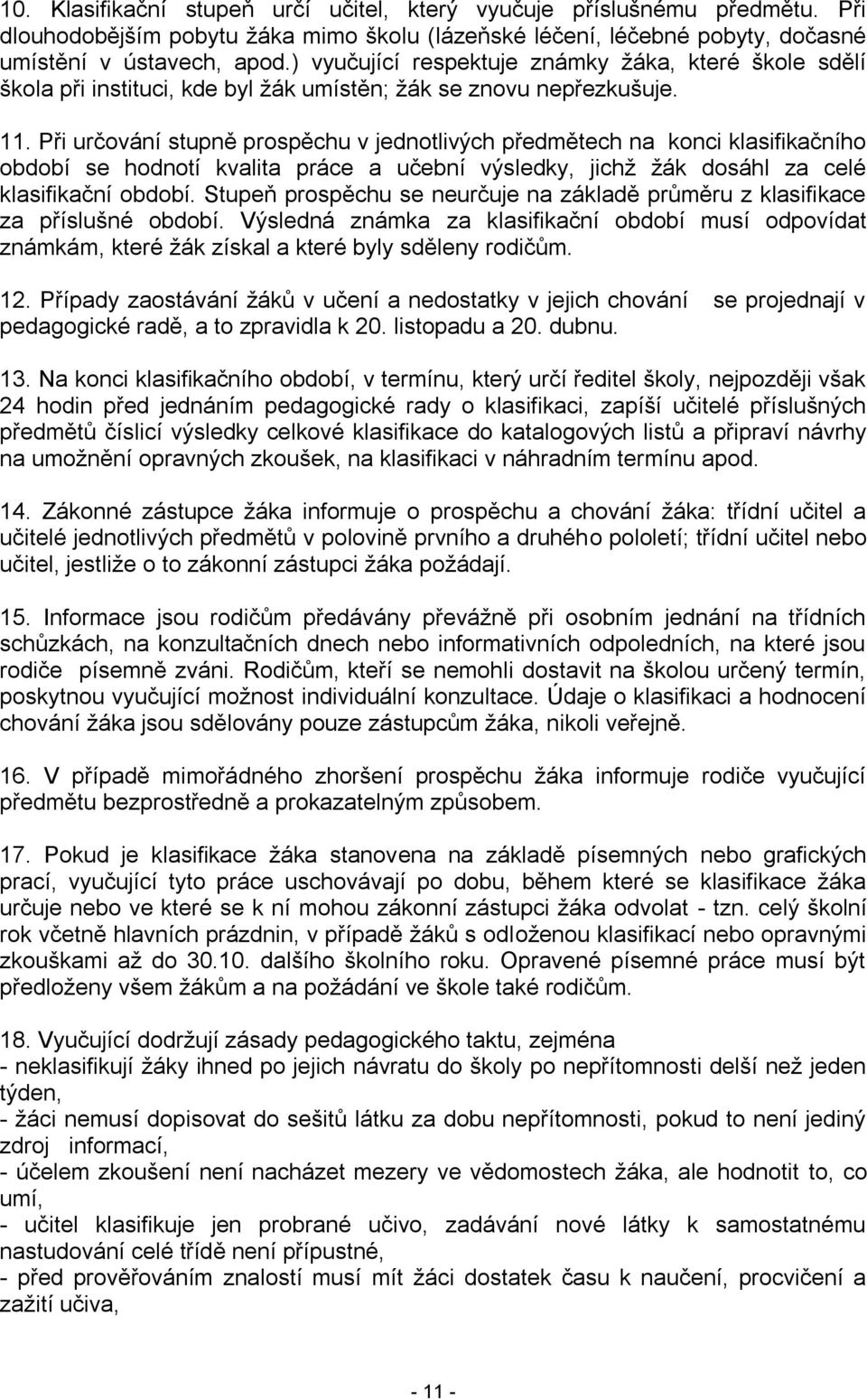 10. Klasifikační stupeň určí učitel, který vyučuje příslušnému předmětu. Při dlouhodobějším pobytu žáka mimo školu (lázeňské léčení, léčebné pobyty, dočasné umístění v ústavech, apod.) vyučující respektuje známky žáka, které škole sdělí škola při instituci, kde byl žák umístěn; žák se znovu nepřezkušuje.

11. Při určování stupně prospěchu v jednotlivých předmětech na konci klasifikačního období se hodnotí kvalita práce a učební výsledky, jichž žák dosáhl za celé klasifikační období. Stupeň prospěchu se neurčuje na základě průměru z klasifikace za příslušné období. Výsledná známka za klasifikační období musí odpovídat známkám, které žák získal a které byly sděleny rodičům.

12. Případy zaostávání žáků v učení a nedostatky v jejich chování se projednají v pedagogické radě, a to zpravidla k 20. listopadu a 20. dubnu.

13. Na konci klasifikačního období, v termínu, který určí ředitel školy, nejpozději však 24 hodin před jednáním pedagogické rady o klasifikaci, zapíší učitelé příslušných předmětů číslicí výsledky celkové klasifikace do katalogových listů a připraví návrhy na umožnění opravných zkoušek, na klasifikaci v náhradním termínu apod.

14. Zákonné zástupce žáka informuje o prospěchu a chování žáka: třídní učitel a učitelé jednotlivých předmětů v polovině prvního a druhého pololetí; třídní učitel nebo učitel, jestliže o to zákonní zástupci žáka požádají.

15. Informace jsou rodičům předávány převážně při osobním jednání na třídních schůzkách, na konzultačních dnech nebo informativních odpoledních, na které jsou rodiče písemně zváni. Rodičům, kteří se nemohli dostavit na školou určený termín, poskytnou vyučující možnost individuální konzultace. Údaje o klasifikaci a hodnocení chování žáka jsou sdělovány pouze zástupcům žáka, nikoli veřejně.

16. V případě mimořádného zhoršení prospěchu žáka informuje rodiče vyučující předmětu bezprostředně a prokazatelným způsobem.

17. Pokud je klasifikace žáka stanovena na základě písemných nebo grafických prací, vyučující tyto práce uschovávají po dobu, během které se klasifikace žáka určuje nebo ve které se k ní mohou zákonní zástupci žáka odvolat - tzn. celý školní rok včetně hlavních prázdnin, v případě žáků s odloženou klasifikací nebo opravnými zkouškami až do 30.10. dalšího školního roku. Opravené písemné práce musí být předloženy všem žákům a na požádání ve škole také rodičům.

18. Vyučující dodržují zásady pedagogického taktu, zejména
- neklasifikují žáky ihned po jejich návratu do školy po nepřítomnosti delší než jeden týden,
- žáci nemusí dopisovat do sešitů látku za dobu nepřítomnosti, pokud to není jediný zdroj informací,
- účelem zkoušení není nacházet mezery ve vědomostech žáka, ale hodnotit to, co umí,
- učitel klasifikuje jen probrané učivo, zadávání nové látky k samostatnému nastudování celé třídě není přípustné,
- před prověřováním znalostí musí mít žáci dostatek času k naučení, procvičení a zažití učiva,

- 11 -